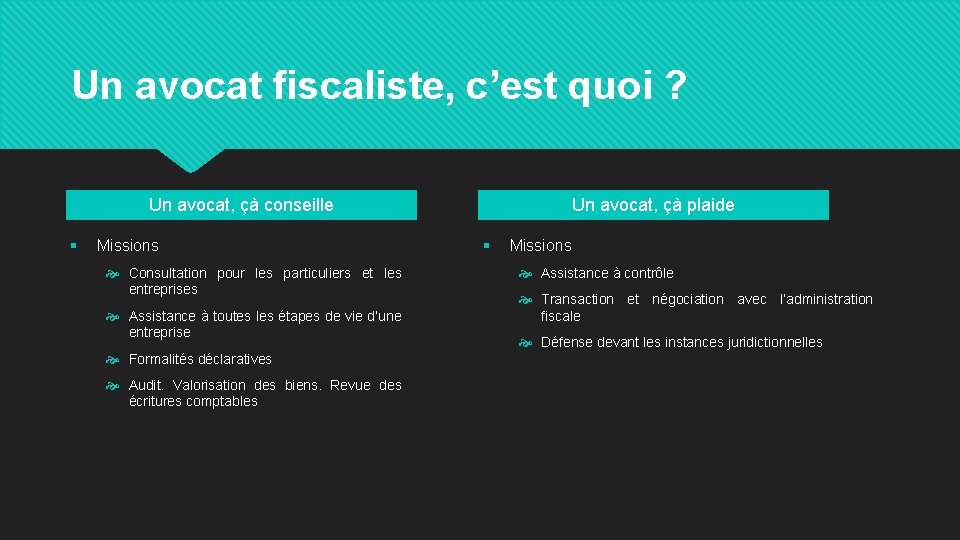 Un avocat fiscaliste, c'est quoi ?

Un avocat, çà conseille

Missions

Consultation pour les particuliers et les entreprises

Assistance à toutes les étapes de vie d'une entreprise

Formalités déclaratives

Audit. Valorisation des biens. Revue des écritures comptables

Un avocat, çà plaide

Missions

Assistance à contrôle

Transaction et négociation avec l'administration fiscale

Défense devant les instances juridictionnelles